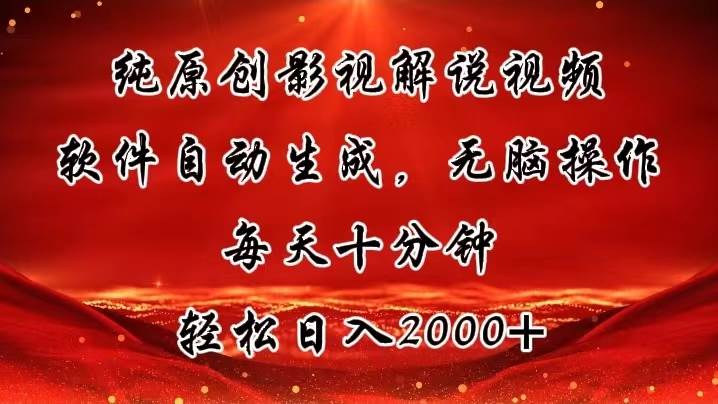 纯原创影视解说视频
软件自动生成，无脑操作
每天十分钟
轻松日入2000+